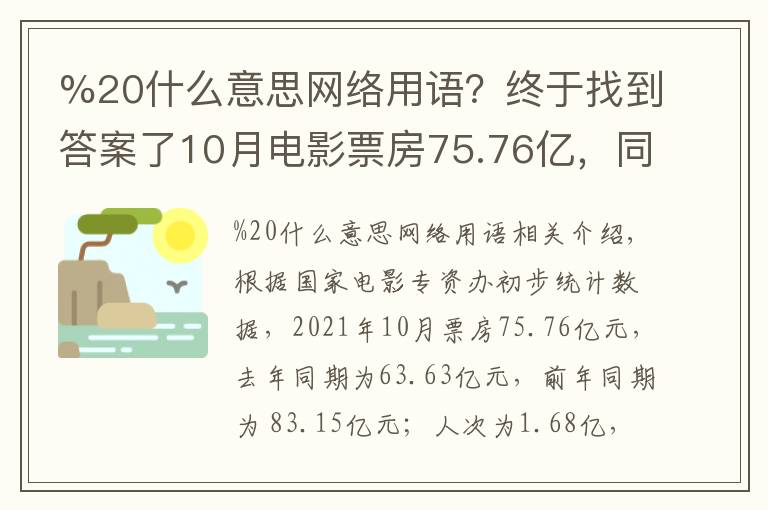 %20什么意思网络用语？终于找到答案了10月电影票房75.76亿，同

%20什么意思网络用语相关介绍，根据国家电影专资办初步统计数据，2021年10月票房75.76亿元，去年同期为63.63亿元，前年同期为83.15亿元；人次为1.68亿，